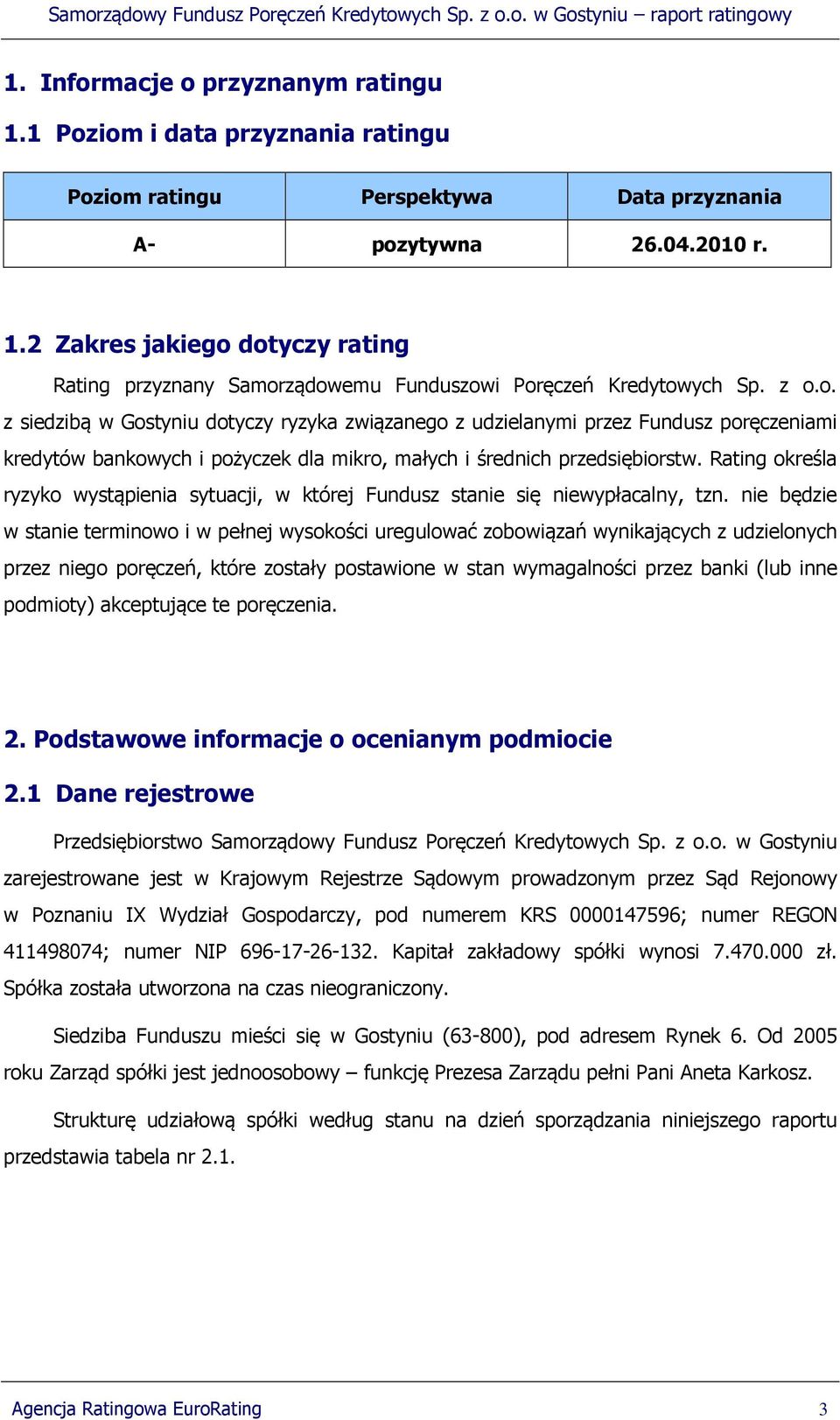 Samorządowy Fundusz Poręczeń Kredytowych Sp. z o.o. w Gostyniu – raport ratingowy

1. Informacje o przyznanym ratingu

1.1 Poziom i data przyznania ratingu

| Poziom ratingu | Perspektywa | Data przyznania |
|---|---|---|
| A- | pozytywna | 26.04.2010 r. |

1.2 Zakres jakiego dotyczy rating

Rating przyznany Samorządowemu Funduszowi Poręczeń Kredytowych Sp. z o.o. z siedzibą w Gostyniu dotyczy ryzyka związanego z udzielanymi przez Fundusz poręczeniami kredytów bankowych i pożyczek dla mikro, małych i średnich przedsiębiorstw. Rating określa ryzyko wystąpienia sytuacji, w której Fundusz stanie się niewypłacalny, tzn. nie będzie w stanie terminowo i w pełnej wysokości uregulować zobowiązań wynikających z udzielonych przez niego poręczeń, które zostały postawione w stan wymagalności przez banki (lub inne podmioty) akceptujące te poręczenia.

2. Podstawowe informacje o ocenianym podmiocie

2.1 Dane rejestrowe

Przedsiębiorstwo Samorządowy Fundusz Poręczeń Kredytowych Sp. z o.o. w Gostyniu zarejestrowane jest w Krajowym Rejestrze Sądowym prowadzonym przez Sąd Rejonowy w Poznaniu IX Wydział Gospodarczy, pod numerem KRS 0000147596; numer REGON 411498074; numer NIP 696-17-26-132. Kapitał zakładowy spółki wynosi 7.470.000 zł. Spółka została utworzona na czas nieograniczony.

Siedziba Funduszu mieści się w Gostyniu (63-800), pod adresem Rynek 6. Od 2005 roku Zarząd spółki jest jednoosobowy – funkcję Prezesa Zarządu pełni Pani Aneta Karkosz.

Strukturę udziałową spółki według stanu na dzień sporządzania niniejszego raportu przedstawia tabela nr 2.1.

Agencja Ratingowa EuroRating 3